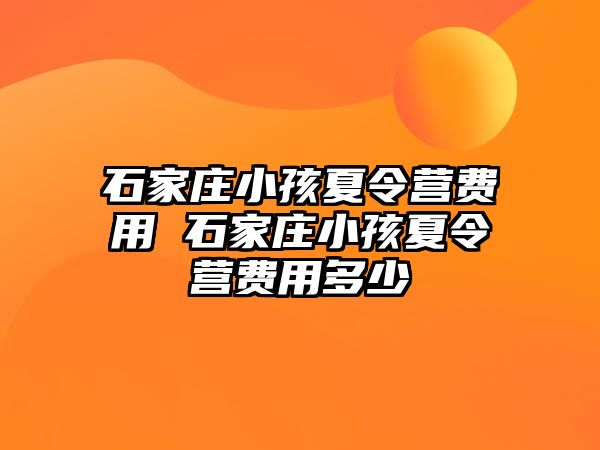 石家庄小孩夏令营费用 石家庄小孩夏令营费用多少